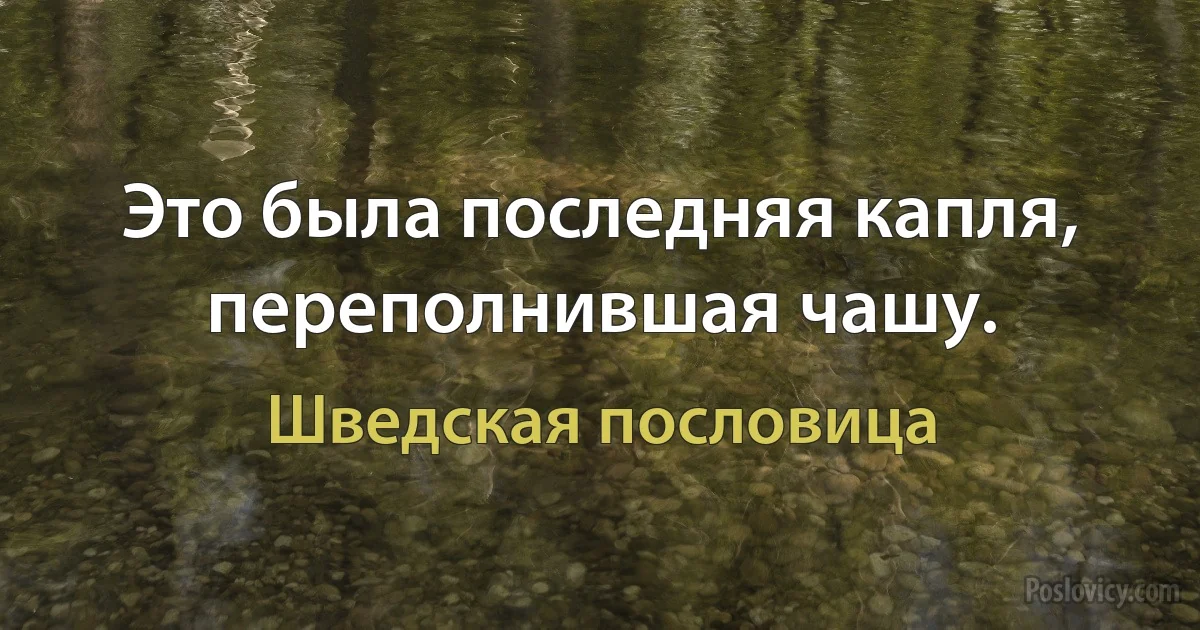 Это была последняя капля, переполнившая чашу.

Шведская пословица

Poslovicy.com